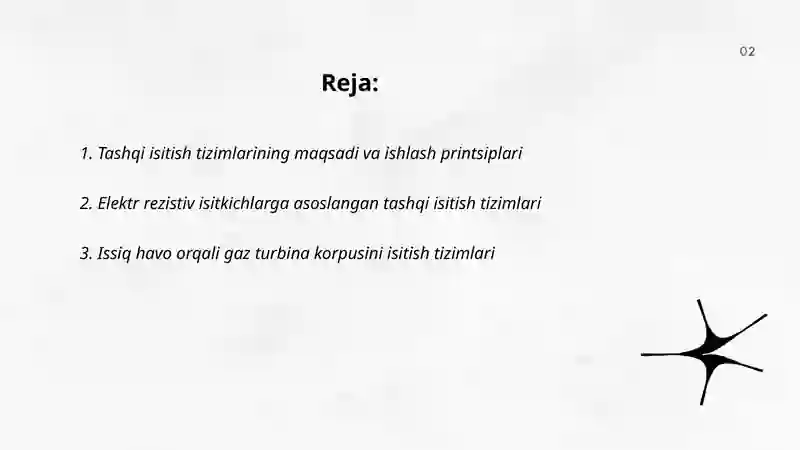 02

Reja:

1. Tashqi isitish tizimlarining maqsadi va ishlash printsiplari

2. Elektr rezistiv isitkichlarga asoslangan tashqi isitish tizimlari

3. Issiq havo orqali gaz turbina korpusini isitish tizimlari